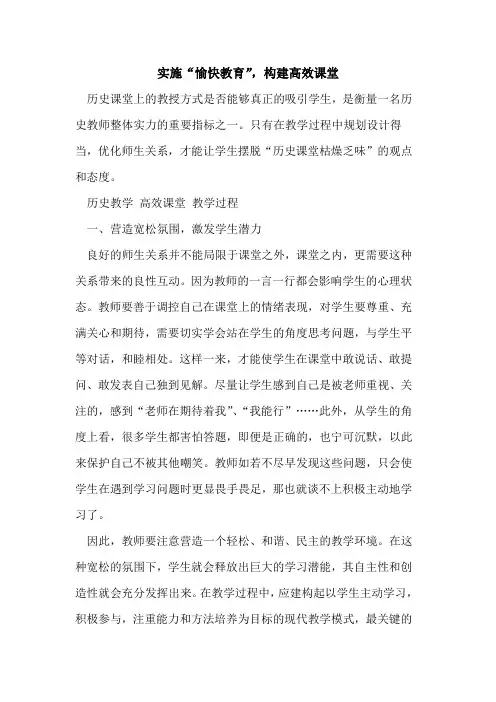 实施“愉快教育”，构建高效课堂

历史课堂上的教授方式是否能够真正的吸引学生，是衡量一名历史教师整体实力的重要指标之一。只有在教学过程中规划设计得当，优化师生关系，才能让学生摆脱“历史课堂枯燥乏味”的观点和态度。

历史教学 高效课堂 教学过程

一、营造宽松氛围，激发学生潜力

良好的师生关系并不能局限于课堂之外，课堂之内，更需要这种关系带来的良性互动。因为教师的一言一行都会影响学生的心理状态。教师要善于调控自己在课堂上的情绪表现，对学生要尊重、充满关心和期待，需要切实学会站在学生的角度思考问题，与学生平等对话，和睦相处。这样一来，才能使学生在课堂中敢说话、敢提问、敢发表自己独到见解。尽量让学生感到自己是被老师重视、关注的，感到“老师在期待着我”、“我能行”……此外，从学生的角度上看，很多学生都害怕答题，即便是正确的，也宁可沉默，以此来保护自己不被其他嘲笑。教师如若不尽早发现这些问题，只会使学生在遇到学习问题时更显畏手畏足，那也就谈不上积极主动地学习了。

因此，教师要注意营造一个轻松、和谐、民主的教学环境。在这种宽松的氛围下，学生就会释放出巨大的学习潜能，其自主性和创造性就会充分发挥出来。在教学过程中，应建构起以学生主动学习，积极参与，注重能力和方法培养为目标的现代教学模式，最关键的